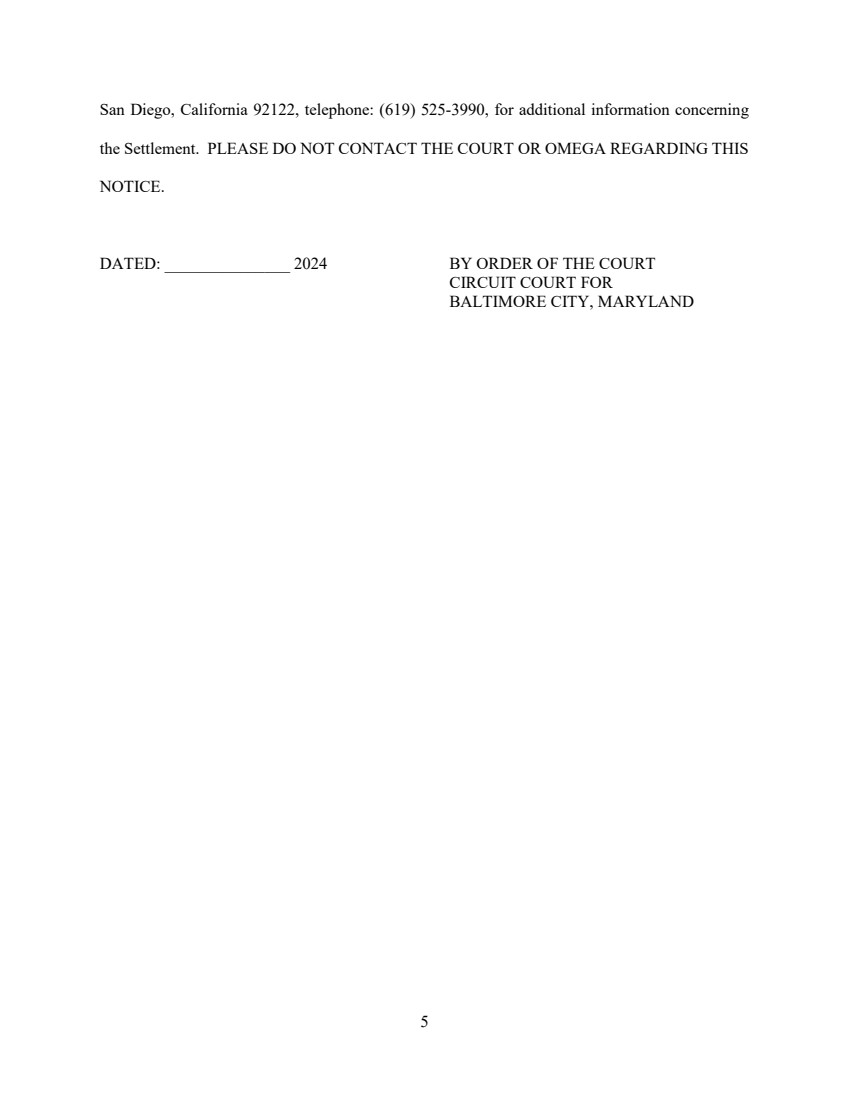 San Diego, California 92122, telephone: (619) 525-3990, for additional information concerning the Settlement. PLEASE DO NOT CONTACT THE COURT OR OMEGA REGARDING THIS NOTICE.

DATED: _______________ 2024

BY ORDER OF THE COURT
CIRCUIT COURT FOR
BALTIMORE CITY, MARYLAND

5